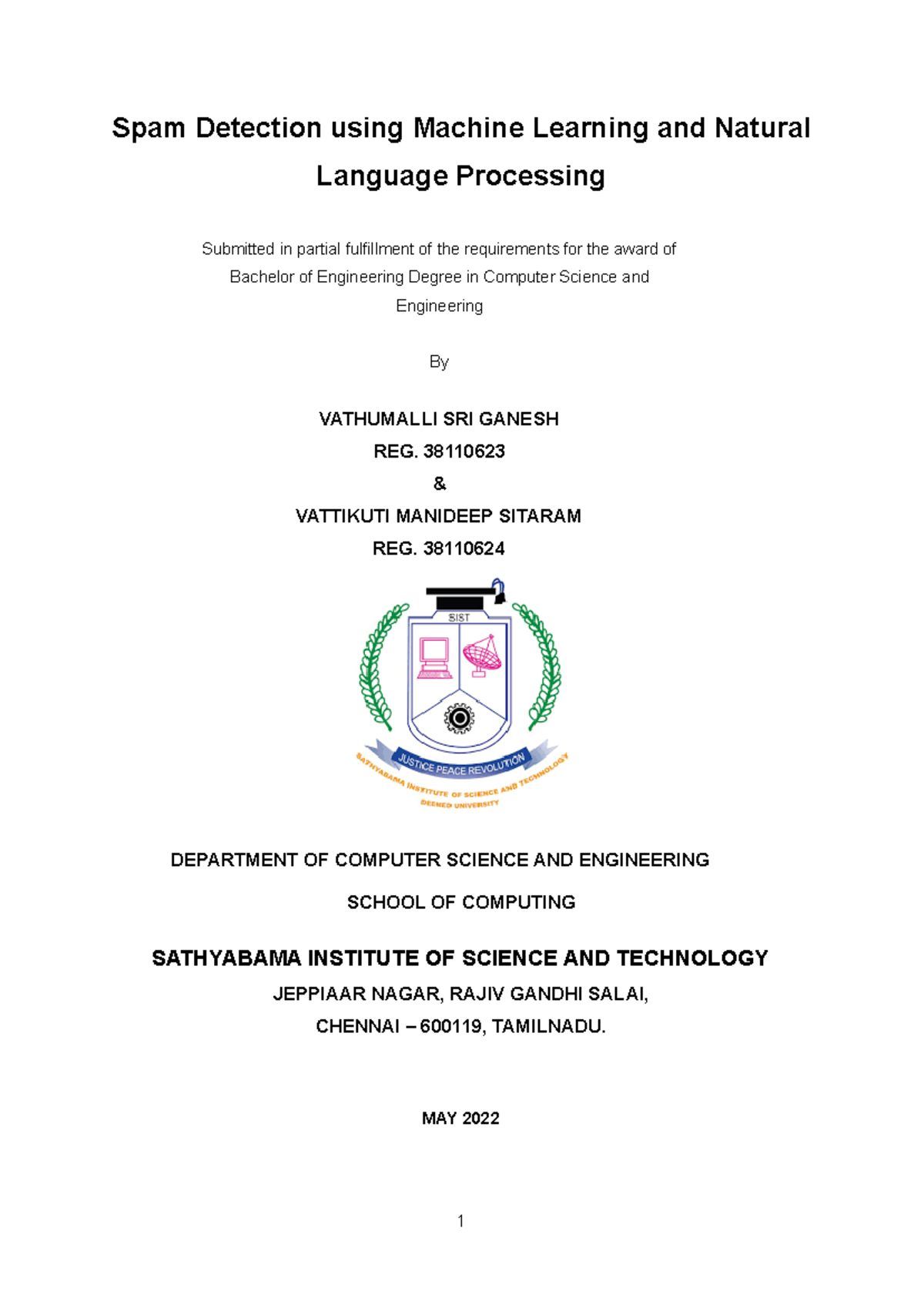 Spam Detection using Machine Learning and Natural Language Processing

Submitted in partial fulfillment of the requirements for the award of Bachelor of Engineering Degree in Computer Science and Engineering

By

VATHUMALLI SRI GANESH
REG. 38110623
&
VATTIKUTI MANIDEEP SITARAM
REG. 38110624

SIST

JUSTICE PEACE REVOLUTION

SATHYABAMA INSTITUTE OF SCIENCE AND TECHNOLOGY

DEEMED UNIVERSITY

DEPARTMENT OF COMPUTER SCIENCE AND ENGINEERING

SCHOOL OF COMPUTING

SATHYABAMA INSTITUTE OF SCIENCE AND TECHNOLOGY
JEPPIAAR NAGAR, RAJIV GANDHI SALAI,
CHENNAI – 600119, TAMILNADU.

MAY 2022

1